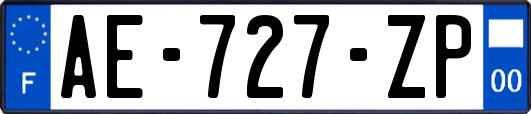 F

AE-727-ZP

00